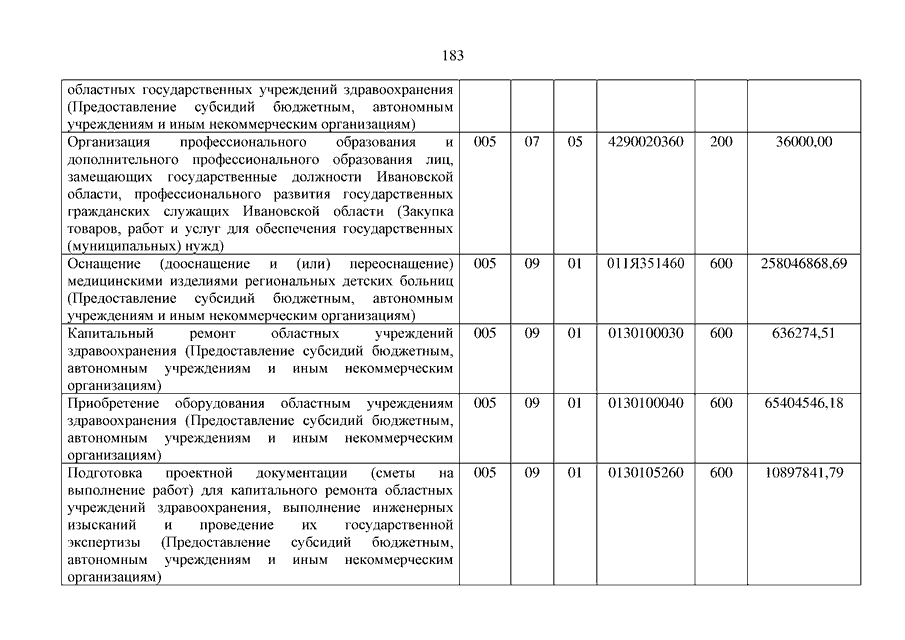 183

| | | | | | | |
|---|---|---|---|---|---|---|
| областных государственных учреждений здравоохранения (Предоставление субсидий бюджетным, автономным учреждениям и иным некоммерческим организациям) | | | | | | |
| Организация профессионального образования и дополнительного профессионального образования лиц, замещающих государственные должности Ивановской области, профессионального развития государственных гражданских служащих Ивановской области (Закупка товаров, работ и услуг для обеспечения государственных (муниципальных) нужд) | 005 | 07 | 05 | 4290020360 | 200 | 36000,00 |
| Оснащение (дооснащение и (или) переоснащение) медицинскими изделиями региональных детских больниц (Предоставление субсидий бюджетным, автономным учреждениям и иным некоммерческим организациям) | 005 | 09 | 01 | 011Я351460 | 600 | 258046868,69 |
| Капитальный ремонт областных учреждений здравоохранения (Предоставление субсидий бюджетным, автономным учреждениям и иным некоммерческим организациям) | 005 | 09 | 01 | 0130100030 | 600 | 636274,51 |
| Приобретение оборудования областным учреждениям здравоохранения (Предоставление субсидий бюджетным, автономным учреждениям и иным некоммерческим организациям) | 005 | 09 | 01 | 0130100040 | 600 | 65404546,18 |
| Подготовка проектной документации (сметы на выполнение работ) для капитального ремонта областных учреждений здравоохранения, выполнение инженерных изысканий и проведение их государственной экспертизы (Предоставление субсидий бюджетным, автономным учреждениям и иным некоммерческим организациям) | 005 | 09 | 01 | 0130105260 | 600 | 10897841,79 |